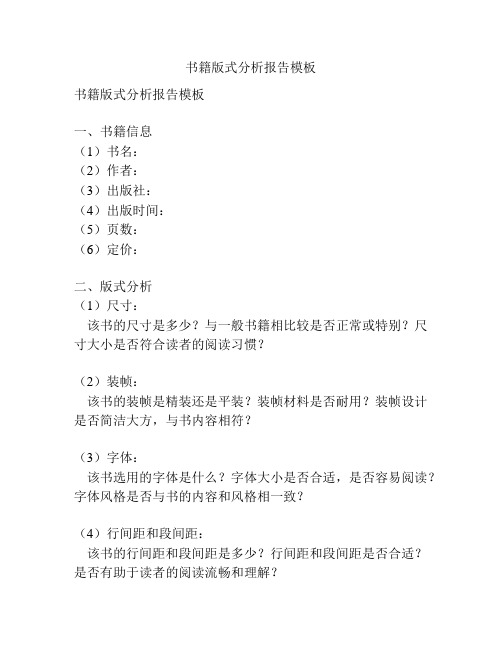 书籍版式分析报告模板

书籍版式分析报告模板

一、书籍信息
（1）书名：
（2）作者：
（3）出版社：
（4）出版时间：
（5）页数：
（6）定价：

二、版式分析
（1）尺寸：
该书的尺寸是多少？与一般书籍相比较是否正常或特别？尺寸大小是否符合读者的阅读习惯？

（2）装帧：
该书的装帧是精装还是平装？装帧材料是否耐用？装帧设计是否简洁大方，与书内容相符？

（3）字体：
该书选用的字体是什么？字体大小是否合适，是否容易阅读？字体风格是否与书的内容和风格相一致？

（4）行间距和段间距：
该书的行间距和段间距是多少？行间距和段间距是否合适？是否有助于读者的阅读流畅和理解？